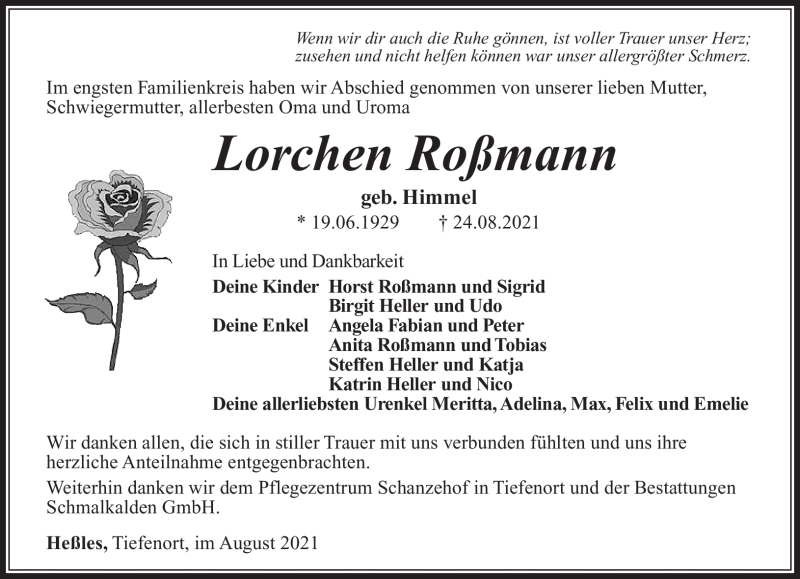 Wenn wir dir auch die Ruhe gönnen, ist voller Trauer unser Herz;
zusehen und nicht helfen können war unser allergrößter Schmerz.

Im engsten Familienkreis haben wir Abschied genommen von unserer lieben Mutter, Schwiegermutter, allerbesten Oma und Uroma

Lorchen Roßmann

geb. Himmel

* 19.06.1929 † 24.08.2021

In Liebe und Dankbarkeit

Deine Kinder Horst Roßmann und Sigrid
Birgit Heller und Udo
Deine Enkel Angela Fabian und Peter
Anita Roßmann und Tobias
Steffen Heller und Katja
Katrin Heller und Nico
Deine allerliebsten Urenkel Meritta, Adelina, Max, Felix und Emelie

Wir danken allen, die sich in stiller Trauer mit uns verbunden fühlten und uns ihre herzliche Anteilnahme entgegenbrachten.

Weiterhin danken wir dem Pflegezentrum Schanzehof in Tiefenort und der Bestattungen Schmalkalden GmbH.

Heßles, Tiefenort, im August 2021